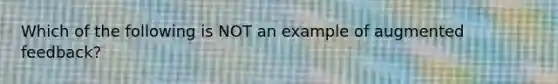 Which of the following is NOT an example of augmented feedback?